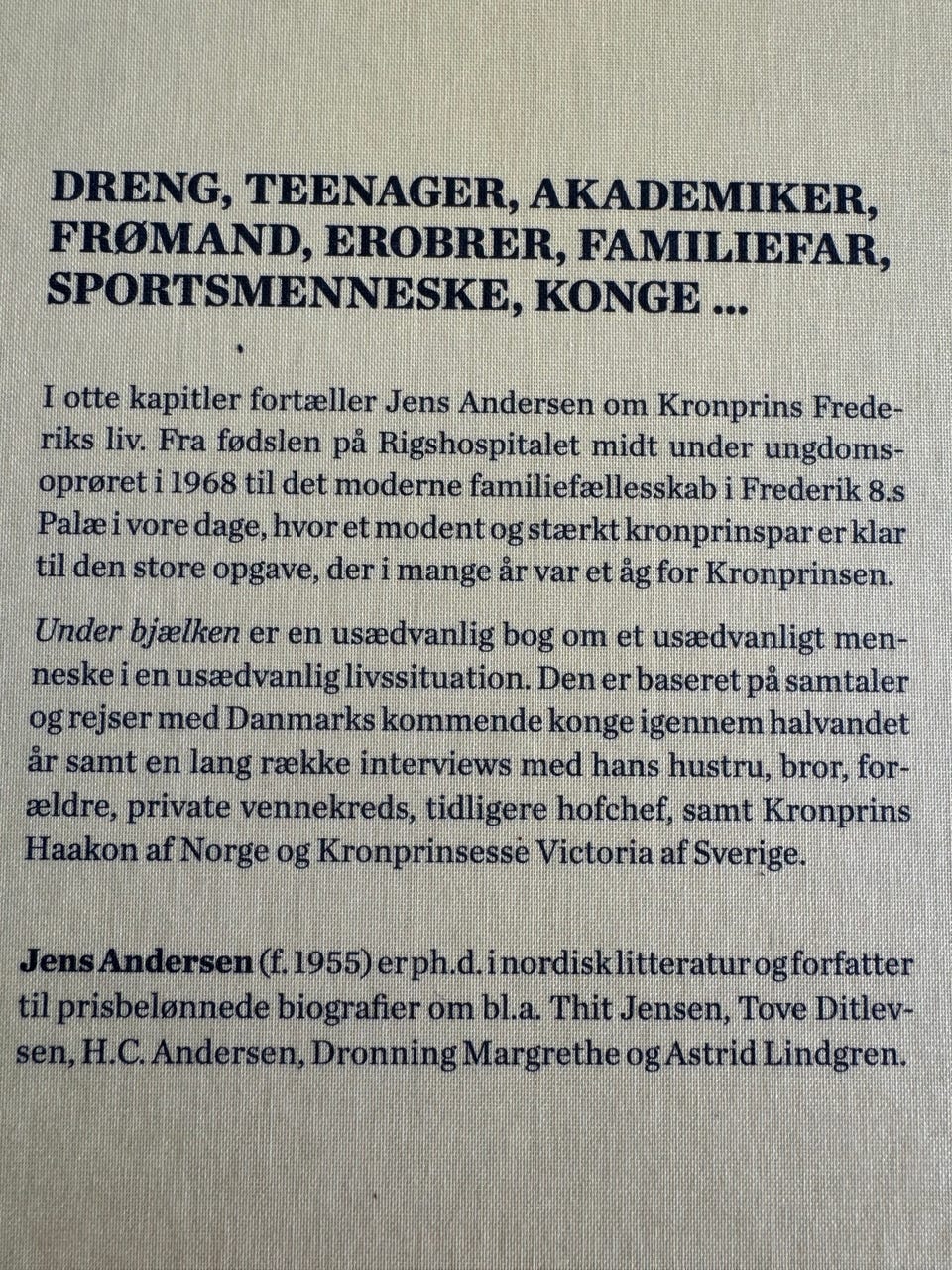 DRENG, TEENAGER, AKADEMIKER, FRØMAND, EROBRER, FAMILIEFAR, SPORTSMENNESKE, KONGE ...

I otte kapitler fortæller Jens Andersen om Kronprins Frederiks liv. Fra fødslen på Rigshospitalet midt under ungdomsoprøret i 1968 til det moderne familiefællesskab i Frederik 8.s Palæ i vore dage, hvor et modent og stærkt kronprinspar er klar til den store opgave, der i mange år var et åg for Kronprinsen.

Under bjælken er en usædvanlig bog om et usædvanligt menneske i en usædvanlig livssituation. Den er baseret på samtaler og rejser med Danmarks kommende konge igennem halvandet år samt en lang række interviews med hans hustru, bror, forældre, private vennekreds, tidligere hofchef, samt Kronprins Haakon af Norge og Kronprinsesse Victoria af Sverige.

Jens Andersen (f. 1955) er ph.d. i nordisk litteratur og forfatter til prisbelønnede biografier om bl.a. Thit Jensen, Tove Ditlevsen, H.C. Andersen, Dronning Margrethe og Astrid Lindgren.